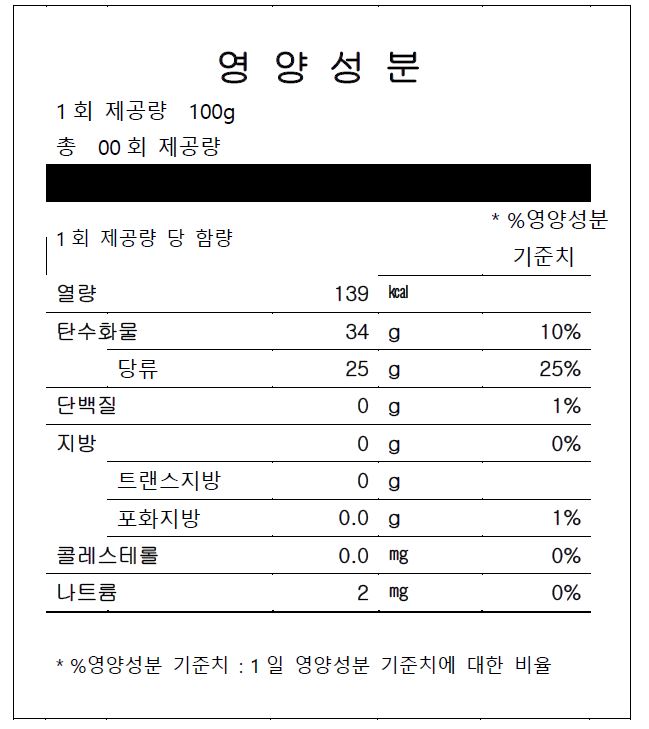 영 양 성 분

1회 제공량 100g

총 00회 제공량

| 1회 제공량 당 함량 | | | * %영양성분 기준치 |
|---|---|---|---|
| 열량 | 139 | ㎉ | |
| 탄수화물 | 34 | g | 10% |
| 당류 | 25 | g | 25% |
| 단백질 | 0 | g | 1% |
| 지방 | 0 | g | 0% |
| 트랜스지방 | 0 | g | |
| 포화지방 | 0.0 | g | 1% |
| 콜레스테롤 | 0.0 | ㎎ | 0% |
| 나트륨 | 2 | ㎎ | 0% |

* %영양성분 기준치 : 1일 영양성분 기준치에 대한 비율